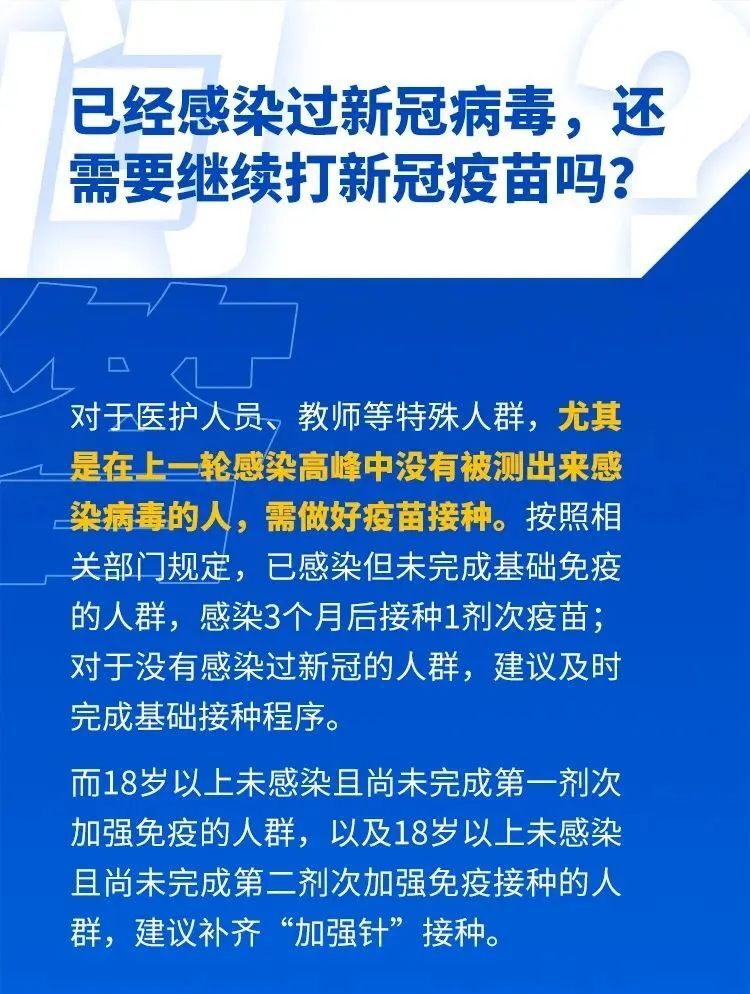 已经感染过新冠病毒，还需要继续打新冠疫苗吗？

对于医护人员、教师等特殊人群，尤其是在上一轮感染高峰中没有被测出来感染病毒的人，需做好疫苗接种。按照相关部门规定，已感染但未完成基础免疫的人群，感染3个月后接种1剂次疫苗；对于没有感染过新冠的人群，建议及时完成基础接种程序。

而18岁以上未感染且尚未完成第一剂次加强免疫的人群，以及18岁以上未感染且尚未完成第二剂次加强免疫接种的人群，建议补齐“加强针”接种。